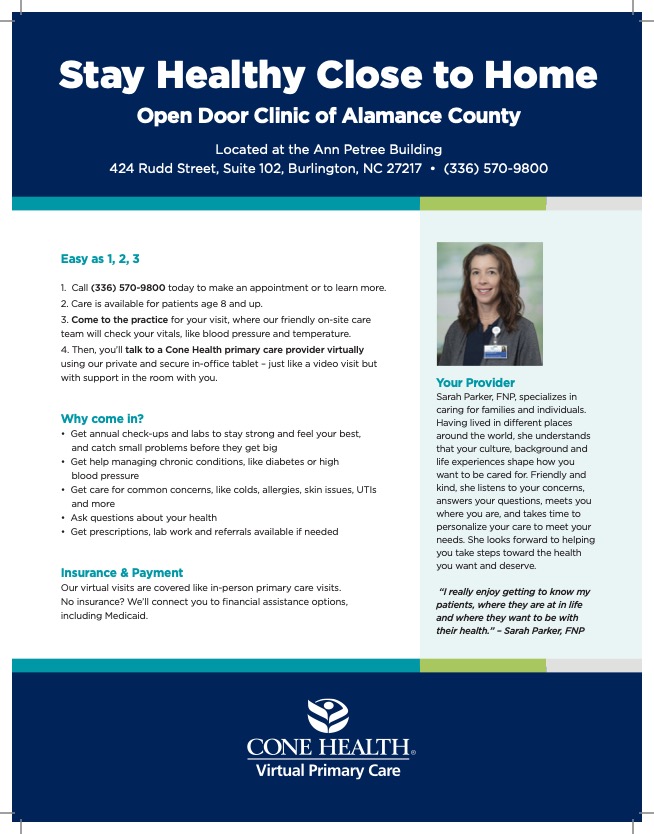 Stay Healthy Close to Home

Open Door Clinic of Alamance County

Located at the Ann Petree Building
424 Rudd Street, Suite 102, Burlington, NC 27217 • (336) 570-9800

Easy as 1, 2, 3

1. Call (336) 570-9800 today to make an appointment or to learn more.
2. Care is available for patients age 8 and up.
3. Come to the practice for your visit, where our friendly on-site care team will check your vitals, like blood pressure and temperature.
4. Then, you'll talk to a Cone Health primary care provider virtually using our private and secure in-office tablet – just like a video visit but with support in the room with you.

Why come in?
• Get annual check-ups and labs to stay strong and feel your best, and catch small problems before they get big
• Get help managing chronic conditions, like diabetes or high blood pressure
• Get care for common concerns, like colds, allergies, skin issues, UTIs and more
• Ask questions about your health
• Get prescriptions, lab work and referrals available if needed

Insurance & Payment
Our virtual visits are covered like in-person primary care visits. No insurance? We'll connect you to financial assistance options, including Medicaid.

Your Provider
Sarah Parker, FNP, specializes in caring for families and individuals. Having lived in different places around the world, she understands that your culture, background and life experiences shape how you want to be cared for. Friendly and kind, she listens to your concerns, answers your questions, meets you where you are, and takes time to personalize your care to meet your needs. She looks forward to helping you take steps toward the health you want and deserve.

"I really enjoy getting to know my patients, where they are at in life and where they want to be with their health." – Sarah Parker, FNP

CONE HEALTH®
Virtual Primary Care